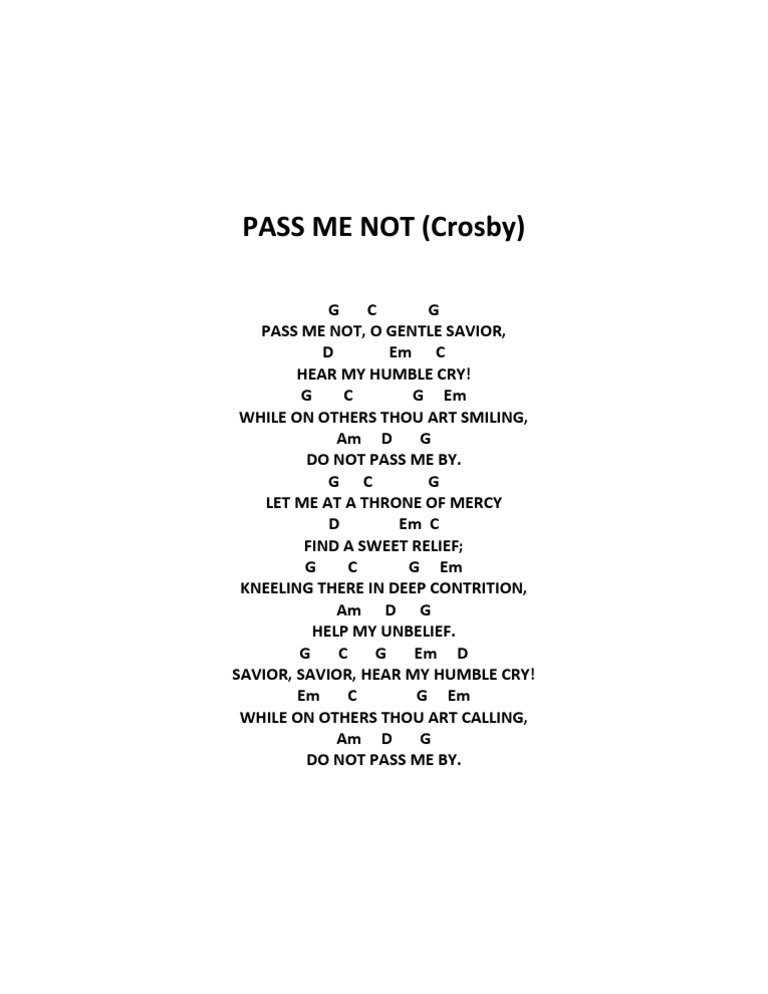 PASS ME NOT (Crosby)

G C G
PASS ME NOT, O GENTLE SAVIOR,
D Em C
HEAR MY HUMBLE CRY!
G C G Em
WHILE ON OTHERS THOU ART SMILING,
Am D G
DO NOT PASS ME BY.
G C G
LET ME AT A THRONE OF MERCY
D Em C
FIND A SWEET RELIEF;
G C G Em
KNEELING THERE IN DEEP CONTRITION,
Am D G
HELP MY UNBELIEF.
G C G Em D
SAVIOR, SAVIOR, HEAR MY HUMBLE CRY!
Em C G Em
WHILE ON OTHERS THOU ART CALLING,
Am D G
DO NOT PASS ME BY.